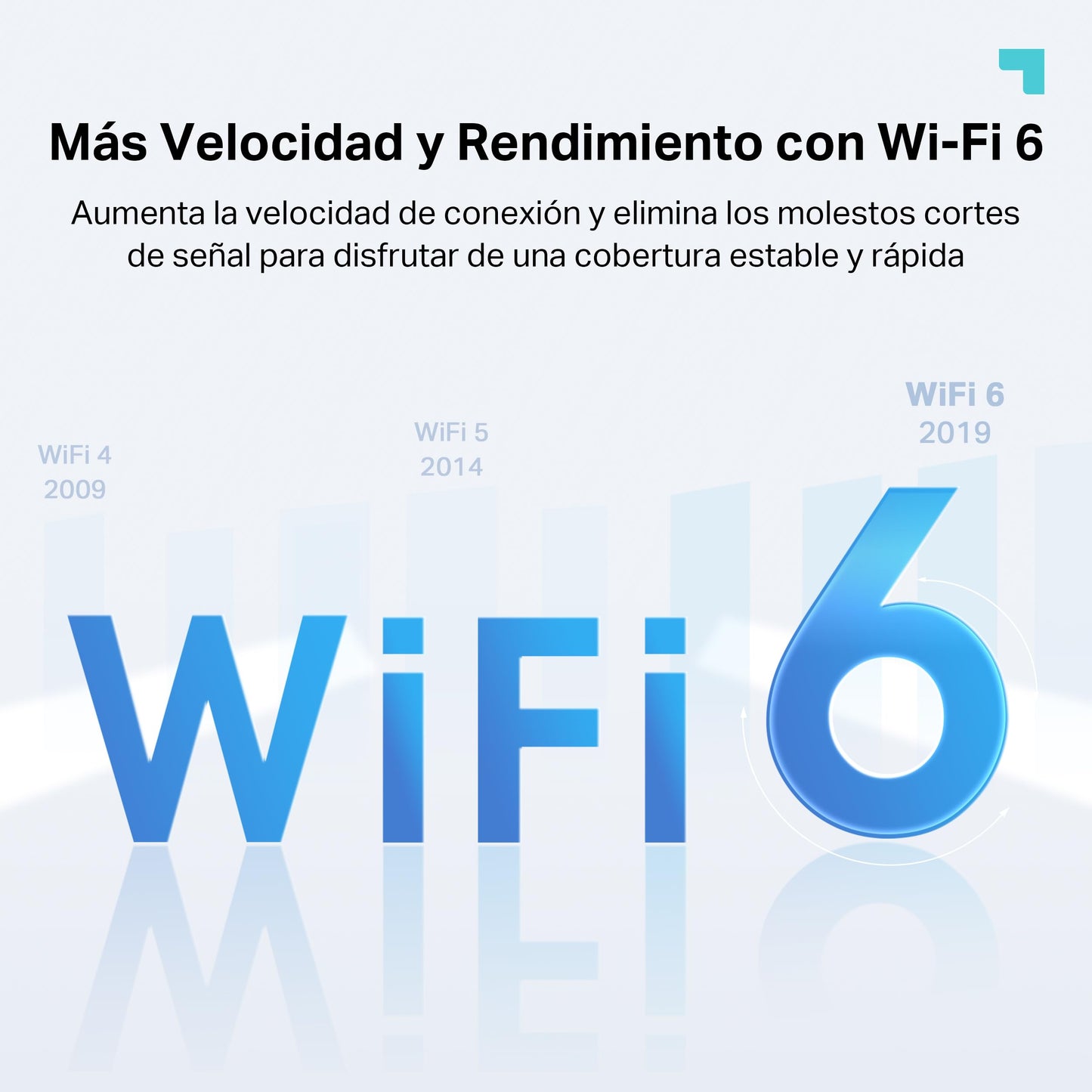 Más Velocidad y Rendimiento con Wi-Fi 6

Aumenta la velocidad de conexión y elimina los molestos cortes de señal para disfrutar de una cobertura estable y rápida

WiFi 4
2009

WiFi 5
2014

WiFi 6
2019

WiFi 6